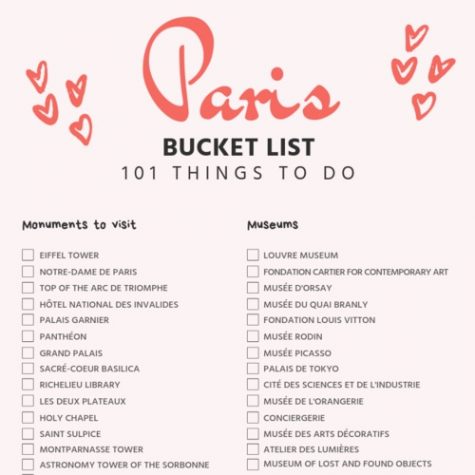 Paris
BUCKET LIST
101 THINGS TO DO

Monuments to visit

EIFFEL TOWER
NOTRE-DAME DE PARIS
TOP OF THE ARC DE TRIOMPHE
HÔTEL NATIONAL DES INVALIDES
PALAIS GARNIER
PANTHÉON
GRAND PALAIS
SACRÉ-COEUR BASILICA
RICHELIEU LIBRARY
LES DEUX PLATEAUX
HOLY CHAPEL
SAINT SULPICE
MONTPARNASSE TOWER
ASTRONOMY TOWER OF THE SORBONNE

Museums

LOUVRE MUSEUM
FONDATION CARTIER FOR CONTEMPORARY ART
MUSÉE D'ORSAY
MUSÉE DU QUAI BRANLY
FONDATION LOUIS VITTON
MUSÉE RODIN
MUSÉE PICASSO
PALAIS DE TOKYO
CITÉ DES SCIENCES ET DE L'INDUSTRIE
MUSÉE DE L'ORANGERIE
CONCIERGERIE
MUSÉE DES ARTS DÉCORATIFS
ATELIER DES LUMIÈRES
MUSEUM OF LOST AND FOUND OBJECTS